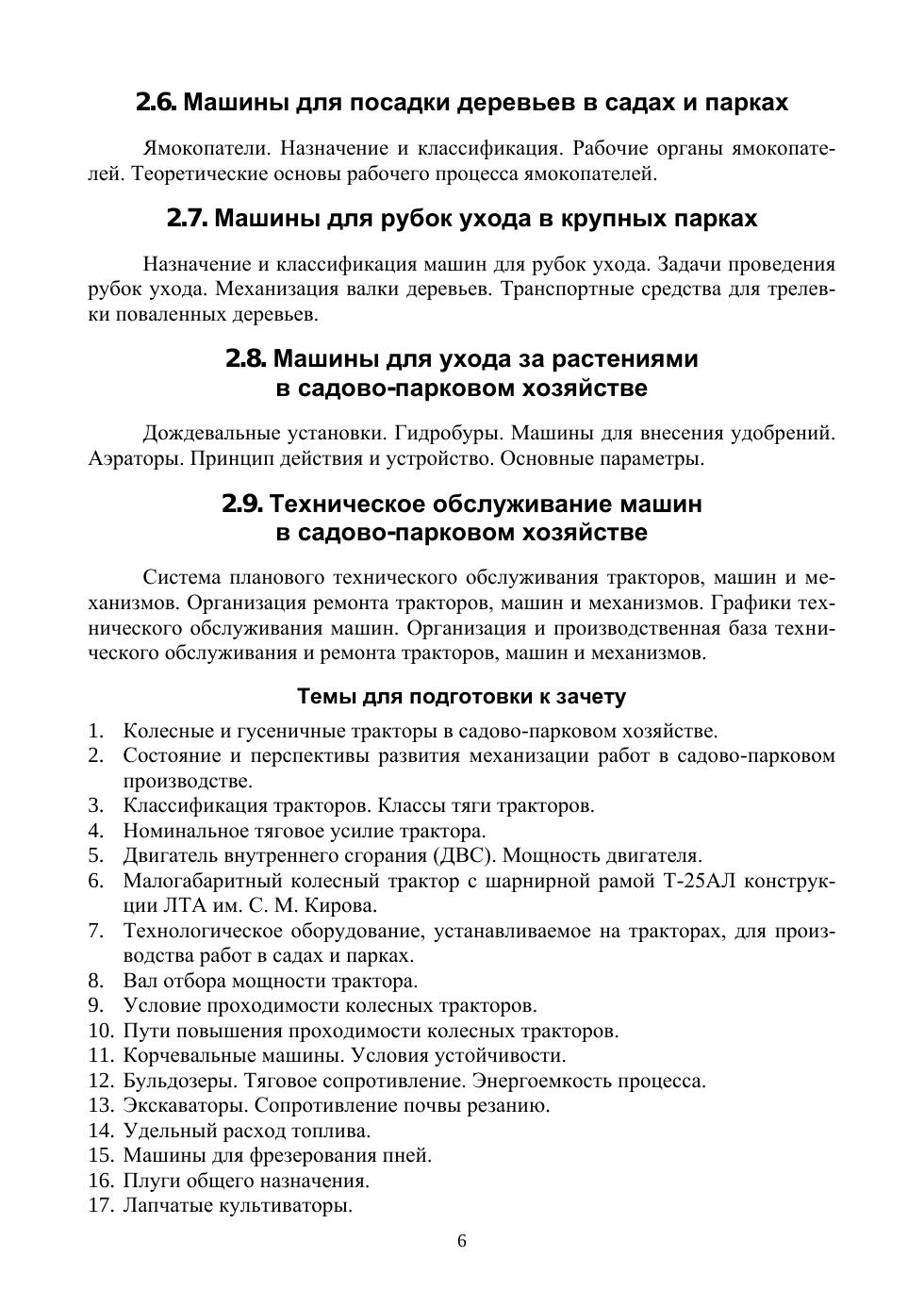 2.6. Машины для посадки деревьев в садах и парках

Ямокопатели. Назначение и классификация. Рабочие органы ямокопателей. Теоретические основы рабочего процесса ямокопателей.

2.7. Машины для рубок ухода в крупных парках

Назначение и классификация машин для рубок ухода. Задачи проведения рубок ухода. Механизация валки деревьев. Транспортные средства для трелевки поваленных деревьев.

2.8. Машины для ухода за растениями в садово-парковом хозяйстве

Дождевальные установки. Гидробуры. Машины для внесения удобрений. Аэраторы. Принцип действия и устройство. Основные параметры.

2.9. Техническое обслуживание машин в садово-парковом хозяйстве

Система планового технического обслуживания тракторов, машин и механизмов. Организация ремонта тракторов, машин и механизмов. Графики технического обслуживания машин. Организация и производственная база технического обслуживания и ремонта тракторов, машин и механизмов.

Темы для подготовки к зачету

1. Колесные и гусеничные тракторы в садово-парковом хозяйстве.
2. Состояние и перспективы развития механизации работ в садово-парковом производстве.
3. Классификация тракторов. Классы тяги тракторов.
4. Номинальное тяговое усилие трактора.
5. Двигатель внутреннего сгорания (ДВС). Мощность двигателя.
6. Малогабаритный колесный трактор с шарнирной рамой Т-25АЛ конструкции ЛТА им. С. М. Кирова.
7. Технологическое оборудование, устанавливаемое на тракторах, для производства работ в садах и парках.
8. Вал отбора мощности трактора.
9. Условие проходимости колесных тракторов.
10. Пути повышения проходимости колесных тракторов.
11. Корчевальные машины. Условия устойчивости.
12. Бульдозеры. Тяговое сопротивление. Энергоемкость процесса.
13. Экскаваторы. Сопротивление почвы резанию.
14. Удельный расход топлива.
15. Машины для фрезерования пней.
16. Плуги общего назначения.
17. Лапчатые культиваторы.

6